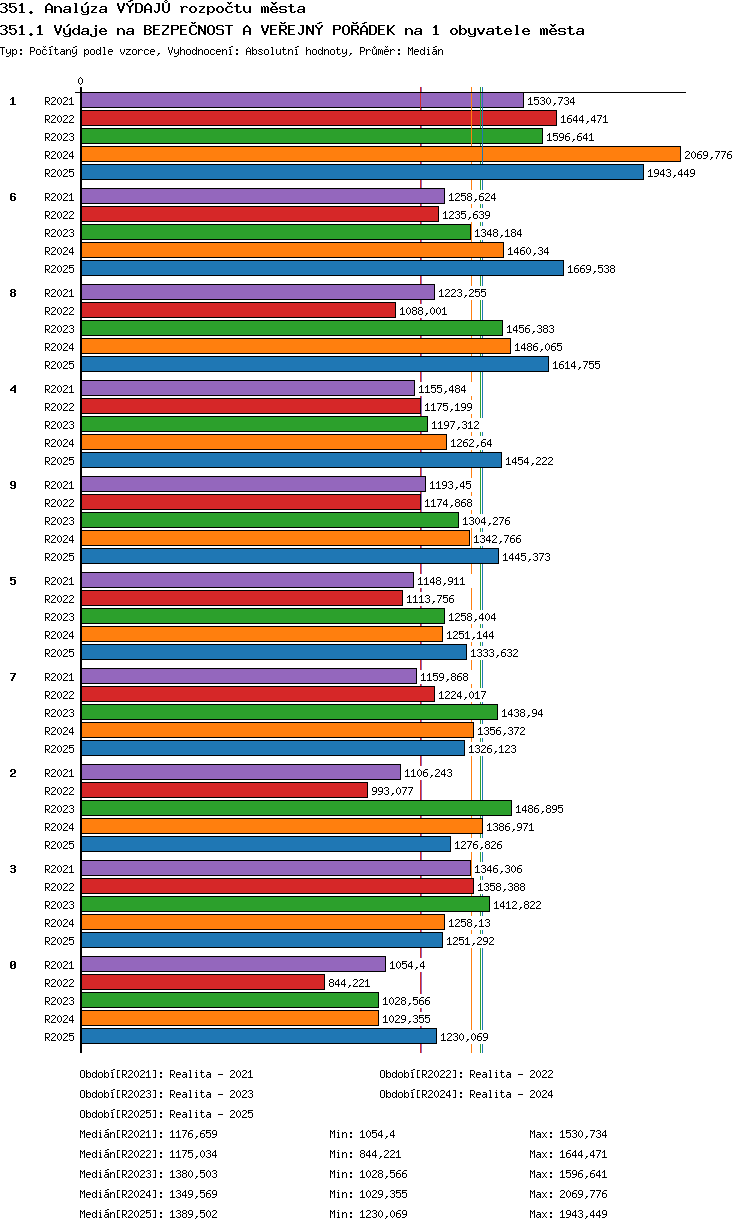 351. Analýza VÝDAJŮ rozpočtu města
351.1 Výdaje na BEZPEČNOST A VEŘEJNÝ POŘÁDEK na 1 obyvatele města
Typ: Počítaný podle vzorce, Vyhodnocení: Absolutní hodnoty, Průměr: Medián

0

1
R2021 1530,734
R2022 1644,471
R2023 1596,641
R2024 2069,776
R2025 1943,449

6
R2021 1258,624
R2022 1235,639
R2023 1348,184
R2024 1460,34
R2025 1669,538

8
R2021 1223,255
R2022 1088,001
R2023 1456,383
R2024 1486,065
R2025 1614,755

4
R2021 1155,484
R2022 1175,199
R2023 1197,312
R2024 1262,64
R2025 1454,222

9
R2021 1193,45
R2022 1174,868
R2023 1304,276
R2024 1342,766
R2025 1445,373

5
R2021 1148,911
R2022 1113,756
R2023 1258,404
R2024 1251,144
R2025 1333,632

7
R2021 1159,868
R2022 1224,017
R2023 1438,94
R2024 1356,372
R2025 1326,123

2
R2021 1106,243
R2022 993,077
R2023 1486,895
R2024 1386,971
R2025 1276,826

3
R2021 1346,306
R2022 1358,388
R2023 1412,822
R2024 1258,13
R2025 1251,292

0
R2021 1054,4
R2022 844,221
R2023 1028,566
R2024 1029,355
R2025 1230,069

Období[R2021]: Realita - 2021
Období[R2022]: Realita - 2022
Období[R2023]: Realita - 2023
Období[R2024]: Realita - 2024
Období[R2025]: Realita - 2025

Medián[R2021]: 1176,659 Min: 1054,4 Max: 1530,734
Medián[R2022]: 1175,034 Min: 844,221 Max: 1644,471
Medián[R2023]: 1380,503 Min: 1028,566 Max: 1596,641
Medián[R2024]: 1349,569 Min: 1029,355 Max: 2069,776
Medián[R2025]: 1389,502 Min: 1230,069 Max: 1943,449